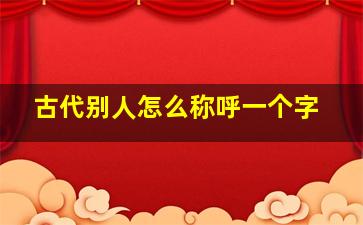 古代别人怎么称呼一个字